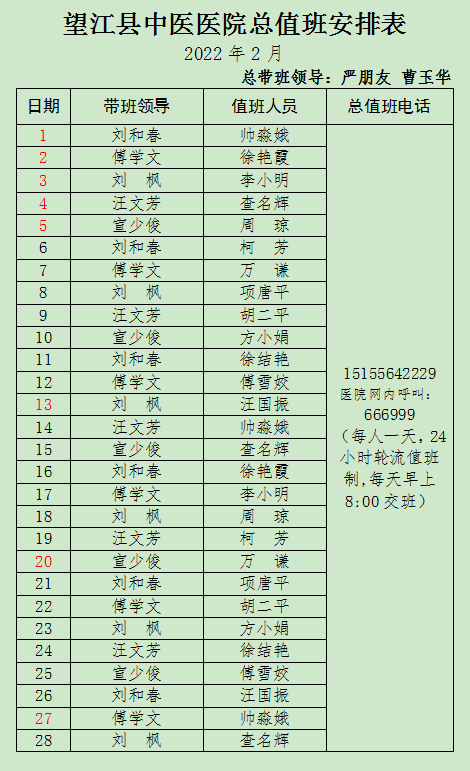 望江县中医医院总值班安排表

2022 年 2 月

总带班领导：严朋友 曹玉华

| 日期 | 带班领导 | 值班人员 | 总值班电话 |
|---|---|---|---|
| 1 | 刘和春 | 帅淼娥 | 15155642229 医院网内呼叫：666999（每人一天，24小时轮流值班制，每天早上8:00交班） |
| 2 | 傅学文 | 徐艳霞 | |
| 3 | 刘 枫 | 李小明 | |
| 4 | 汪文芳 | 查名辉 | |
| 5 | 宣少俊 | 周 琼 | |
| 6 | 刘和春 | 柯 芳 | |
| 7 | 傅学文 | 万 谦 | |
| 8 | 刘 枫 | 项唐平 | |
| 9 | 汪文芳 | 胡二平 | |
| 10 | 宣少俊 | 方小娟 | |
| 11 | 刘和春 | 徐结艳 | |
| 12 | 傅学文 | 傅雪姣 | |
| 13 | 刘 枫 | 汪国振 | |
| 14 | 汪文芳 | 帅淼娥 | |
| 15 | 宣少俊 | 查名辉 | |
| 16 | 刘和春 | 徐艳霞 | |
| 17 | 傅学文 | 李小明 | |
| 18 | 刘 枫 | 周 琼 | |
| 19 | 汪文芳 | 柯 芳 | |
| 20 | 宣少俊 | 万 谦 | |
| 21 | 刘和春 | 项唐平 | |
| 22 | 傅学文 | 胡二平 | |
| 23 | 刘 枫 | 方小娟 | |
| 24 | 汪文芳 | 徐结艳 | |
| 25 | 宣少俊 | 傅雪姣 | |
| 26 | 刘和春 | 汪国振 | |
| 27 | 傅学文 | 帅淼娥 | |
| 28 | 刘 枫 | 查名辉 | |